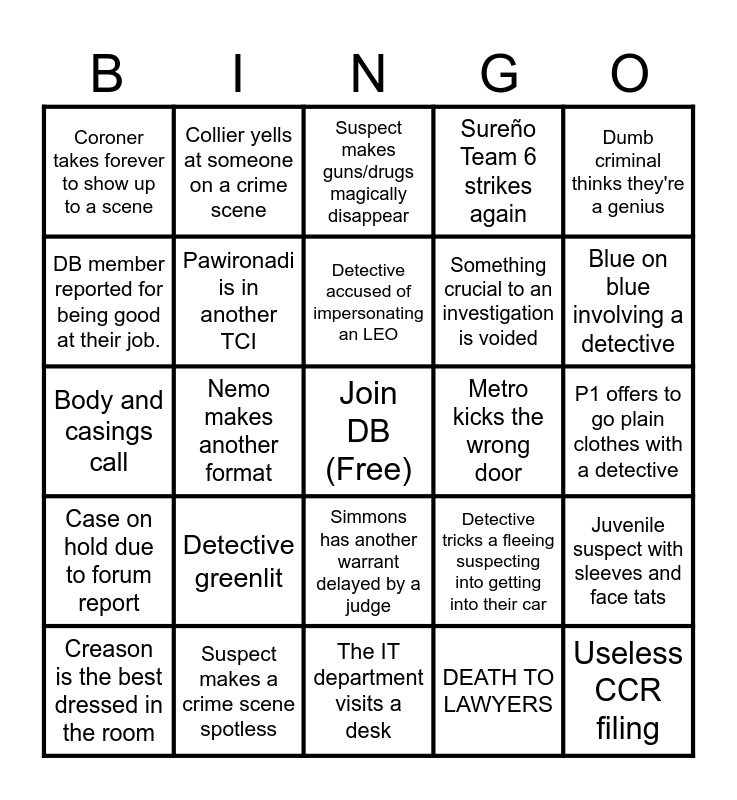 | B | I | N | G | O |
|---|---|---|---|---|
| Coroner takes forever to show up to a scene | Collier yells at someone on a crime scene | Suspect makes guns/drugs magically disappear | Sureño Team 6 strikes again | Dumb criminal thinks they're a genius |
| DB member reported for being good at their job. | Pawironadi is in another TCI | Detective accused of impersonating an LEO | Something crucial to an investigation is voided | Blue on blue involving a detective |
| Body and casings call | Nemo makes another format | Join DB (Free) | Metro kicks the wrong door | P1 offers to go plain clothes with a detective |
| Case on hold due to forum report | Detective greenlit | Simmons has another warrant delayed by a judge | Detective tricks a fleeing suspecting into getting into their car | Juvenile suspect with sleeves and face tats |
| Creason is the best dressed in the room | Suspect makes a crime scene spotless | The IT department visits a desk | DEATH TO LAWYERS | Useless CCR filing |